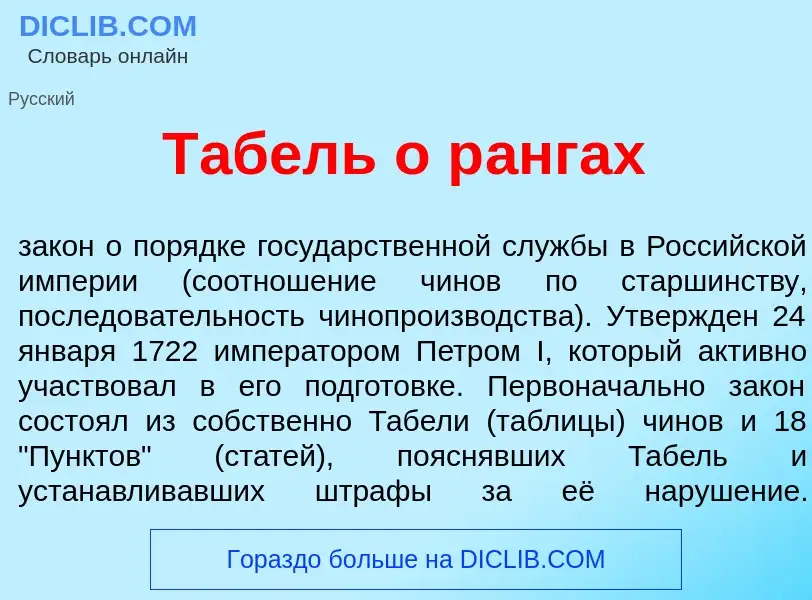 DICLIB.COM
Словарь онлайн

Русский

Табель о рангах

закон о порядке государственной службы в Российской империи (соотношение чинов по старшинству, последовательность чинопроизводства). Утвержден 24 января 1722 императором Петром I, который активно участвовал в его подготовке. Первоначально закон состоял из собственно Табели (таблицы) чинов и 18 "Пунктов" (статей), пояснявших Табель и устанавливавших штрафы за её нарушение.

Гораздо больше на DICLIB.COM